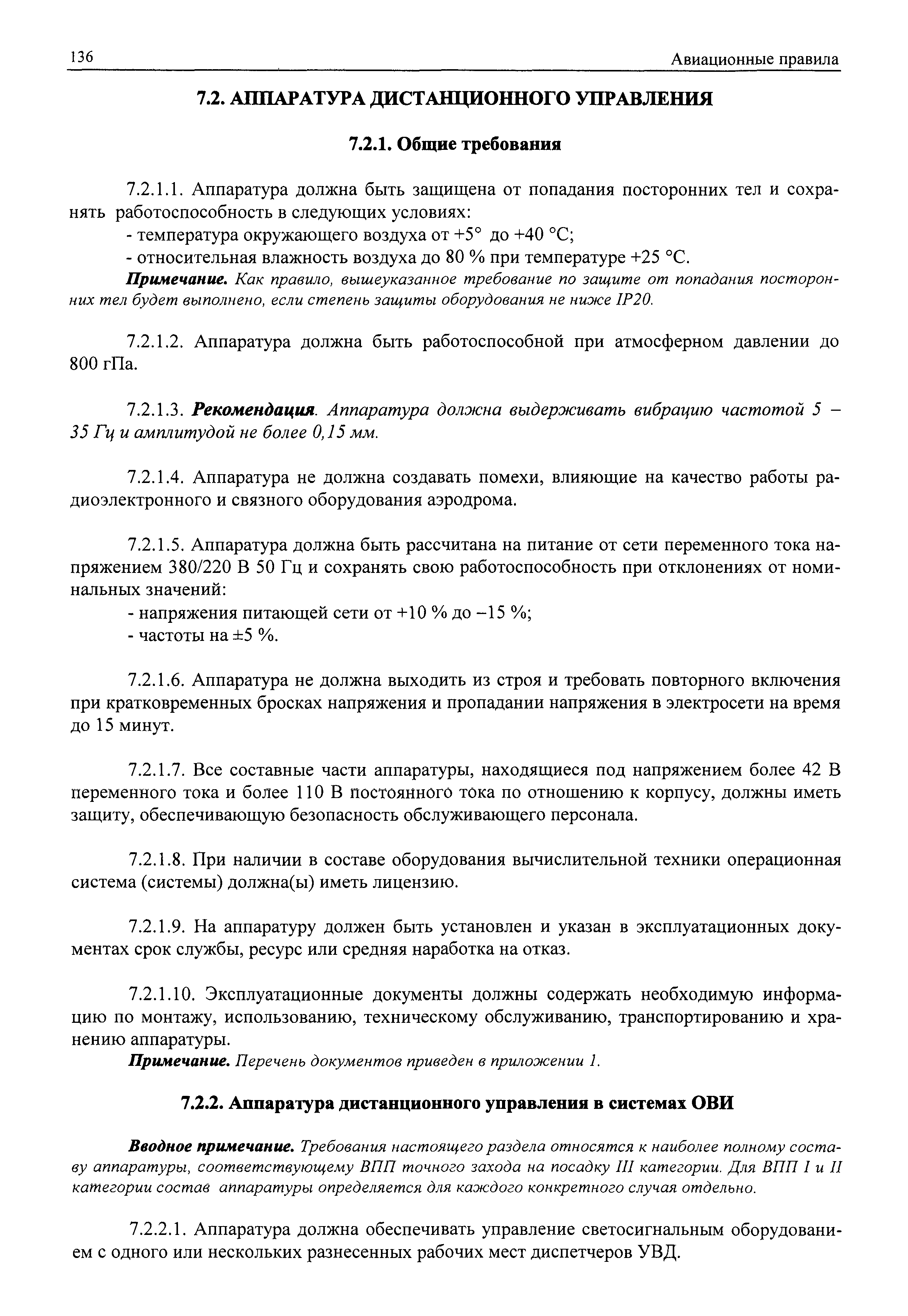 136

Авиационные правила

7.2. АППАРАТУРА ДИСТАНЦИОННОГО УПРАВЛЕНИЯ

7.2.1. Общие требования

7.2.1.1. Аппаратура должна быть защищена от попадания посторонних тел и сохранять работоспособность в следующих условиях:
- температура окружающего воздуха от +5° до +40 °С;
- относительная влажность воздуха до 80 % при температуре +25 °С.
Примечание. Как правило, вышеуказанное требование по защите от попадания посторонних тел будет выполнено, если степень защиты оборудования не ниже IP20.

7.2.1.2. Аппаратура должна быть работоспособной при атмосферном давлении до 800 гПа.

7.2.1.3. Рекомендация. Аппаратура должна выдерживать вибрацию частотой 5 – 35 Гц и амплитудой не более 0,15 мм.

7.2.1.4. Аппаратура не должна создавать помехи, влияющие на качество работы радиоэлектронного и связного оборудования аэродрома.

7.2.1.5. Аппаратура должна быть рассчитана на питание от сети переменного тока напряжением 380/220 В 50 Гц и сохранять свою работоспособность при отклонениях от номинальных значений:
- напряжения питающей сети от +10 % до –15 %;
- частоты на ±5 %.

7.2.1.6. Аппаратура не должна выходить из строя и требовать повторного включения при кратковременных бросках напряжения и пропадании напряжения в электросети на время до 15 минут.

7.2.1.7. Все составные части аппаратуры, находящиеся под напряжением более 42 В переменного тока и более 110 В постоянного тока по отношению к корпусу, должны иметь защиту, обеспечивающую безопасность обслуживающего персонала.

7.2.1.8. При наличии в составе оборудования вычислительной техники операционная система (системы) должна(ы) иметь лицензию.

7.2.1.9. На аппаратуру должен быть установлен и указан в эксплуатационных документах срок службы, ресурс или средняя наработка на отказ.

7.2.1.10. Эксплуатационные документы должны содержать необходимую информацию по монтажу, использованию, техническому обслуживанию, транспортированию и хранению аппаратуры.
Примечание. Перечень документов приведен в приложении 1.

7.2.2. Аппаратура дистанционного управления в системах ОВИ

Вводное примечание. Требования настоящего раздела относятся к наиболее полному составу аппаратуры, соответствующему ВПП точного захода на посадку III категории. Для ВПП I и II категории состав аппаратуры определяется для каждого конкретного случая отдельно.

7.2.2.1. Аппаратура должна обеспечивать управление светосигнальным оборудованием с одного или нескольких разнесенных рабочих мест диспетчеров УВД.